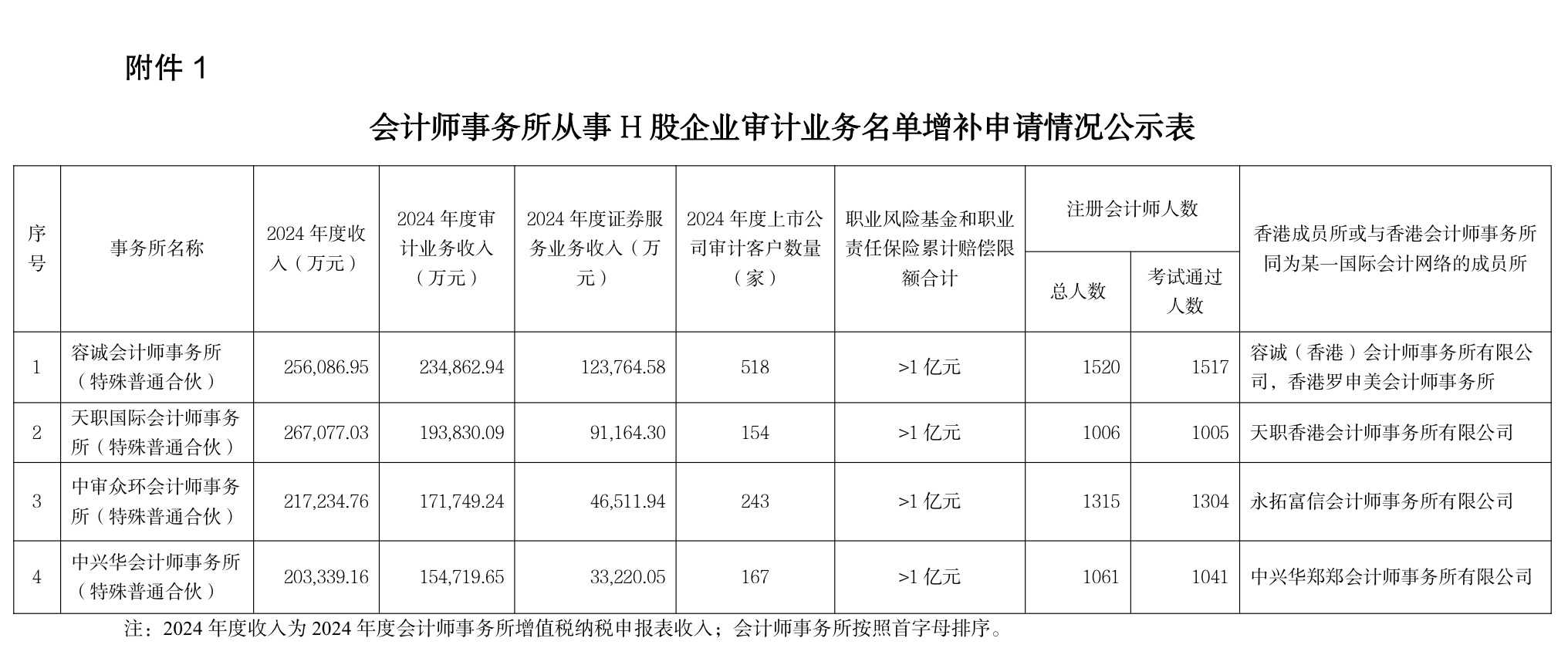 附件 1

会计师事务所从事 H 股企业审计业务名单增补申请情况公示表

| 序号 | 事务所名称 | 2024 年度收入（万元） | 2024 年度审计业务收入（万元） | 2024 年度证券服务业务收入（万元） | 2024 年度上市公司审计客户数量（家） | 职业风险基金和职业责任保险累计赔偿限额合计 | 注册会计师人数 总人数 | 注册会计师人数 考试通过人数 | 香港成员所或与香港会计师事务所同为某一国际会计网络的成员所 |
|---|---|---|---|---|---|---|---|---|---|
| 1 | 容诚会计师事务所（特殊普通合伙） | 256,086.95 | 234,862.94 | 123,764.58 | 518 | >1 亿元 | 1520 | 1517 | 容诚（香港）会计师事务所有限公司，香港罗申美会计师事务所 |
| 2 | 天职国际会计师事务所（特殊普通合伙） | 267,077.03 | 193,830.09 | 91,164.30 | 154 | >1 亿元 | 1006 | 1005 | 天职香港会计师事务所有限公司 |
| 3 | 中审众环会计师事务所（特殊普通合伙） | 217,234.76 | 171,749.24 | 46,511.94 | 243 | >1 亿元 | 1315 | 1304 | 永拓富信会计师事务所有限公司 |
| 4 | 中兴华会计师事务所（特殊普通合伙） | 203,339.16 | 154,719.65 | 33,220.05 | 167 | >1 亿元 | 1061 | 1041 | 中兴华郑郑会计师事务所有限公司 |

注：2024 年度收入为 2024 年度会计师事务所增值税纳税申报表收入；会计师事务所按照首字母排序。